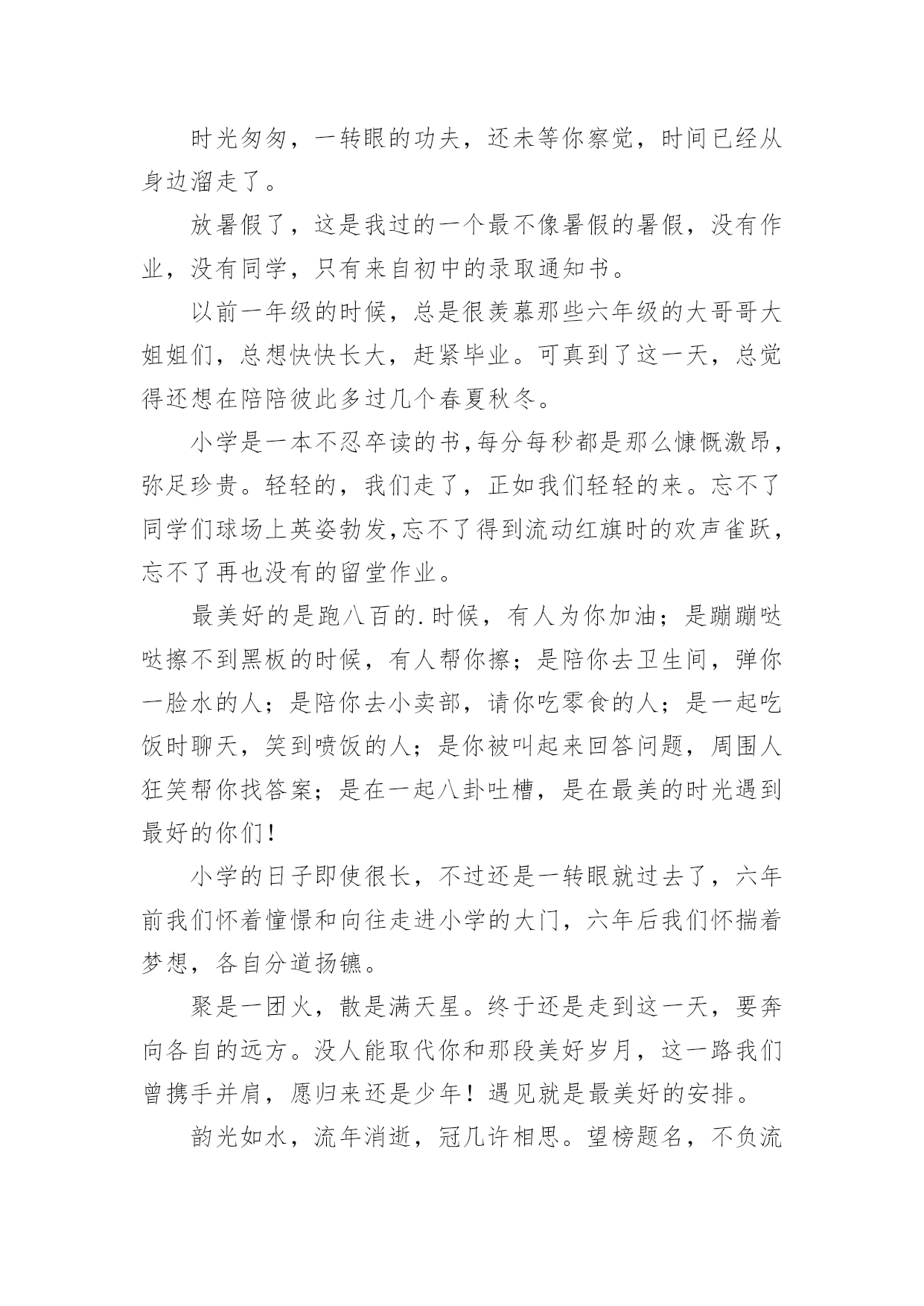 时光匆匆，一转眼的功夫，还未等你察觉，时间已经从身边溜走了。

放暑假了，这是我过的一个最不像暑假的暑假，没有作业，没有同学，只有来自初中的录取通知书。

以前一年级的时候，总是很羡慕那些六年级的大哥哥大姐姐们，总想快快长大，赶紧毕业。可真到了这一天，总觉得还想在陪陪彼此多过几个春夏秋冬。

小学是一本不忍卒读的书，每分每秒都是那么慷慨激昂，弥足珍贵。轻轻的，我们走了，正如我们轻轻的来。忘不了同学们球场上英姿勃发，忘不了得到流动红旗时的欢声雀跃，忘不了再也没有的留堂作业。

最美好的是跑八百的.时候，有人为你加油；是蹦蹦哒哒擦不到黑板的时候，有人帮你擦；是陪你去卫生间，弹你一脸水的人；是陪你去小卖部，请你吃零食的人；是一起吃饭时聊天，笑到喷饭的人；是你被叫起来回答问题，周围人狂笑帮你找答案；是在一起八卦吐槽，是在最美的时光遇到最好的你们！

小学的日子即使很长，不过还是一转眼就过去了，六年前我们怀着憧憬和向往走进小学的大门，六年后我们怀揣着梦想，各自分道扬镳。

聚是一团火，散是满天星。终于还是走到这一天，要奔向各自的远方。没人能取代你和那段美好岁月，这一路我们曾携手并肩，愿归来还是少年！遇见就是最美好的安排。

韵光如水，流年消逝，冠几许相思。望榜题名，不负流